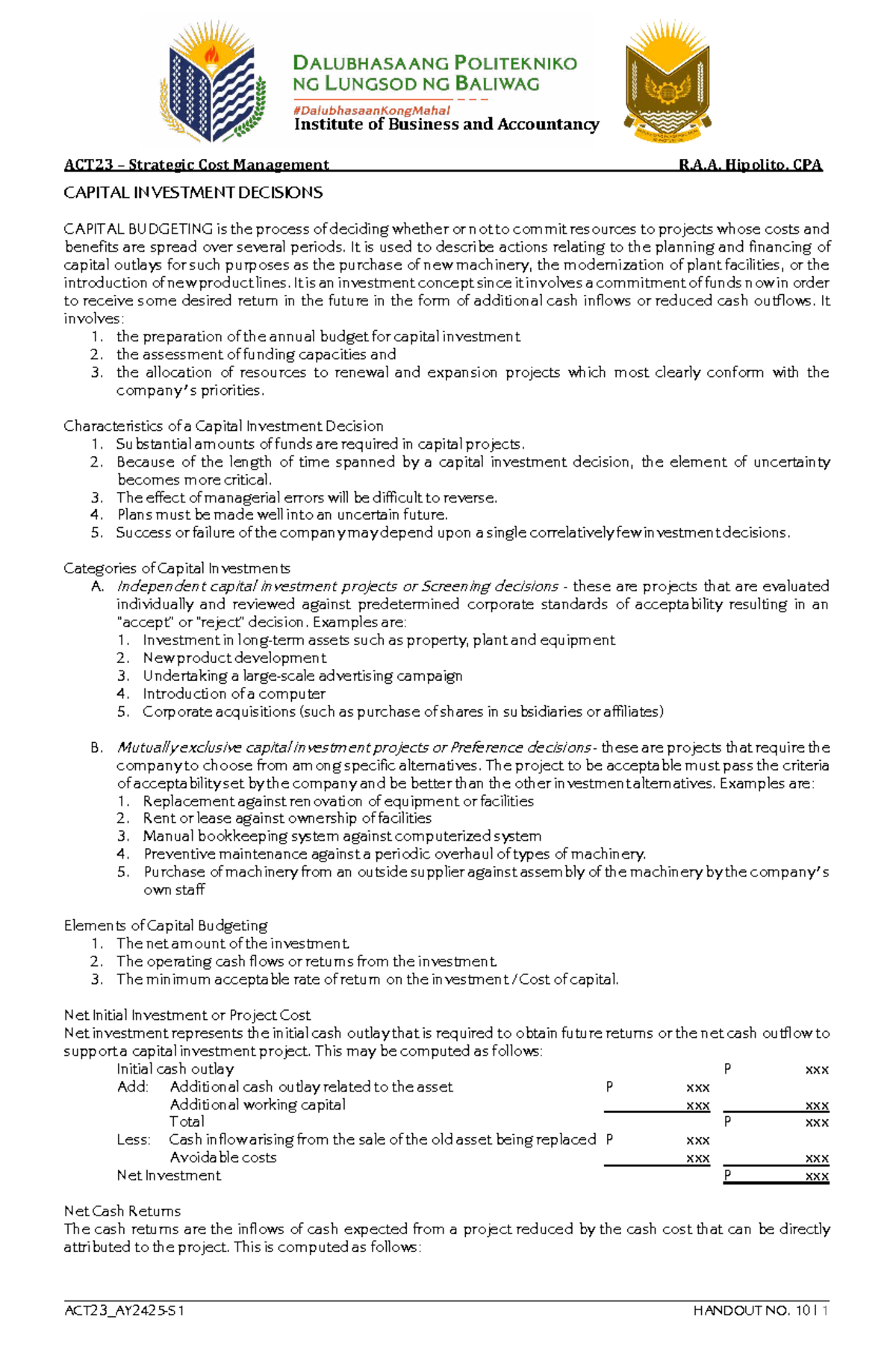 DALUBHASAANG POLITEKNIKO NG LUNGSOD NG BALIWAG
#DalubhasaanKongMahal
Institute of Business and Accountancy

ACT23 – Strategic Cost Management R.A.A. Hipolito, CPA

CAPITAL INVESTMENT DECISIONS

CAPITAL BUDGETING is the process of deciding whether or not to commit resources to projects whose costs and benefits are spread over several periods. It is used to describe actions relating to the planning and financing of capital outlays for such purposes as the purchase of new machinery, the modernization of plant facilities, or the introduction of new product lines. It is an investment concept since it involves a commitment of funds now in order to receive some desired return in the future in the form of additional cash inflows or reduced cash outflows. It involves:
1. the preparation of the annual budget for capital investment
2. the assessment of funding capacities and
3. the allocation of resources to renewal and expansion projects which most clearly conform with the company's priorities.

Characteristics of a Capital Investment Decision
1. Substantial amounts of funds are required in capital projects.
2. Because of the length of time spanned by a capital investment decision, the element of uncertainty becomes more critical.
3. The effect of managerial errors will be difficult to reverse.
4. Plans must be made well into an uncertain future.
5. Success or failure of the company may depend upon a single correlatively few investment decisions.

Categories of Capital Investments
A. Independent capital investment projects or Screening decisions - these are projects that are evaluated individually and reviewed against predetermined corporate standards of acceptability resulting in an "accept" or "reject" decision. Examples are:
1. Investment in long-term assets such as property, plant and equipment
2. New product development
3. Undertaking a large-scale advertising campaign
4. Introduction of a computer
5. Corporate acquisitions (such as purchase of shares in subsidiaries or affiliates)

B. Mutually exclusive capital investment projects or Preference decisions - these are projects that require the company to choose from among specific alternatives. The project to be acceptable must pass the criteria of acceptability set by the company and be better than the other investment alternatives. Examples are:
1. Replacement against renovation of equipment or facilities
2. Rent or lease against ownership of facilities
3. Manual bookkeeping system against computerized system
4. Preventive maintenance against a periodic overhaul of types of machinery.
5. Purchase of machinery from an outside supplier against assembly of the machinery by the company's own staff

Elements of Capital Budgeting
1. The net amount of the investment.
2. The operating cash flows or returns from the investment.
3. The minimum acceptable rate of return on the investment / Cost of capital.

Net Initial Investment or Project Cost
Net investment represents the initial cash outlay that is required to obtain future returns or the net cash outflow to support a capital investment project. This may be computed as follows:
Initial cash outlay P xxx
Add: Additional cash outlay related to the asset P xxx
Additional working capital xxx xxx
Total P xxx
Less: Cash inflow arising from the sale of the old asset being replaced P xxx
Avoidable costs xxx xxx
Net Investment P xxx

Net Cash Returns
The cash returns are the inflows of cash expected from a project reduced by the cash cost that can be directly attributed to the project. This is computed as follows:

ACT23_AY2425-S1 HANDOUT NO. 10 | 1